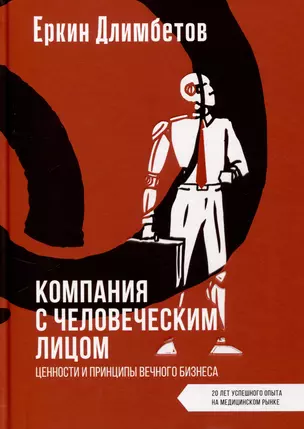 Еркин Длимбетов

КОМПАНИЯ С ЧЕЛОВЕЧЕСКИМ ЛИЦОМ

ЦЕННОСТИ И ПРИНЦИПЫ ВЕЧНОГО БИЗНЕСА

20 ЛЕТ УСПЕШНОГО ОПЫТА НА МЕДИЦИНСКОМ РЫНКЕ